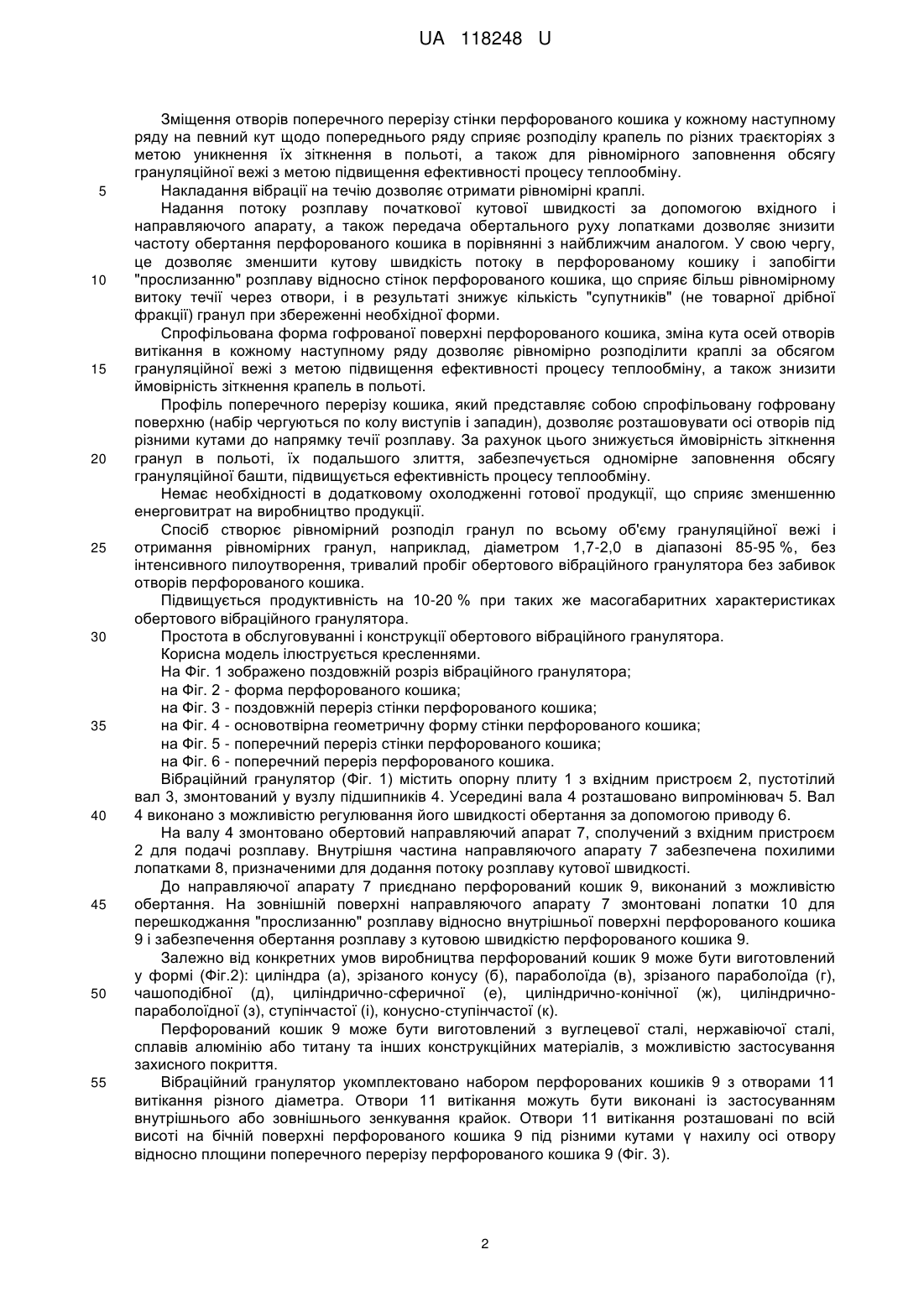 UA 118248 U

Зміщення отворів поперечного перерізу стінки перфорованого кошика у кожному наступному ряду на певний кут щодо попереднього ряду сприяє розподілу крапель по різних траєкторіях з метою уникнення їх зіткнення в польоті, а також для рівномірного заповнення обсягу грануляційної вежі з метою підвищення ефективності процесу теплообміну.

5 Накладання вібрації на течію дозволяє отримати рівномірні краплі.

Надання потоку розплаву початкової кутової швидкості за допомогою вхідного і направляючого апарату, а також передача обертального руху лопатками дозволяє знизити частоту обертання перфорованого кошика в порівнянні з найближчим аналогом. У свою чергу, це дозволяє зменшити кутову швидкість потоку в перфорованому кошику і запобігти 10 "прослизанню" розплаву відносно стінок перфорованого кошика, що сприяє більш рівномірному витоку течії через отвори, і в результаті знижує кількість "супутників" (не товарної дрібної фракції) гранул при збереженні необхідної форми.

Спрофільована форма гофрованої поверхні перфорованого кошика, зміна кута осей отворів витікання в кожному наступному ряду дозволяє рівномірно розподілити краплі за обсягом 15 грануляційної вежі з метою підвищення ефективності процесу теплообміну, а також знизити ймовірність зіткнення крапель в польоті.

Профіль поперечного перерізу кошика, який представляє собою спрофільовану гофровану поверхню (набір чергуються по колу виступів і западин), дозволяє розташовувати осі отворів під різними кутами до напрямку течії розплаву. За рахунок цього знижується ймовірність зіткнення 20 гранул в польоті, їх подальшого злиття, забезпечується одномірне заповнення обсягу грануляційної башти, підвищується ефективність процесу теплообміну.

Немає необхідності в додатковому охолодженні готової продукції, що сприяє зменшенню енерговитрат на виробництво продукції.

Спосіб створює рівномірний розподіл гранул по всьому об'єму грануляційної вежі і 25 отримання рівномірних гранул, наприклад, діаметром 1,7-2,0 в діапазоні 85-95 %, без інтенсивного пилоутворення, тривалий пробіг обертового вібраційного гранулятора без забивок отворів перфорованого кошика.

Підвищується продуктивність на 10-20 % при таких же масогабаритних характеристиках обертового вібраційного гранулятора.

30 Простота в обслуговуванні і конструкції обертового вібраційного гранулятора.

Корисна модель ілюструється кресленнями.

На Фіг. 1 зображено поздовжній розріз вібраційного гранулятора;

на Фіг. 2 - форма перфорованого кошика;

на Фіг. 3 - поздовжній переріз стінки перфорованого кошика;

35 на Фіг. 4 - основотвірна геометричну форму стінки перфорованого кошика;

на Фіг. 5 - поперечний переріз стінки перфорованого кошика;

на Фіг. 6 - поперечний переріз перфорованого кошика.

Вібраційний гранулятор (Фіг. 1) містить опорну плиту 1 з вхідним пристроєм 2, пустотілий вал 3, змонтований у вузлу підшипників 4. Усередині вала 4 розташовано випромінювач 5. Вал 40 4 виконано з можливістю регулювання його швидкості обертання за допомогою приводу 6.

На валу 4 змонтовано обертовий направляючий апарат 7, сполучений з вхідним пристроєм 2 для подачі розплаву. Внутрішня частина направляючого апарату 7 забезпечена похилими лопатками 8, призначеними для додання потоку розплаву кутової швидкості.

До направляючої апарату 7 приєднано перфорований кошик 9, виконаний з можливістю 45 обертання. На зовнішній поверхні направляючого апарату 7 змонтовані лопатки 10 для перешкоджання "прослизанню" розплаву відносно внутрішньої поверхні перфорованого кошика 9 і забезпечення обертання розплаву з кутовою швидкістю перфорованого кошика 9.

Залежно від конкретних умов виробництва перфорований кошик 9 може бути виготовлений у формі (Фіг.2): циліндра (а), зрізаного конусу (б), параболоїда (в), зрізаного параболоїда (г), 50 чашоподібної (д), циліндрично-сферичної (е), циліндрично-конічної (ж), циліндрично-параболоїдної (з), ступінчастої (і), конусно-ступінчастої (к).

Перфорований кошик 9 може бути виготовлений з вуглецевої сталі, нержавіючої сталі, сплавів алюмінію або титану та інших конструкційних матеріалів, з можливістю застосування захисного покриття.

55 Вібраційний гранулятор укомплектовано набором перфорованих кошиків 9 з отворами 11 витікання різного діаметра. Отвори 11 витікання можуть бути виконані із застосуванням внутрішнього або зовнішнього зенкування крайок. Отвори 11 витікання розташовані по всій висоті на бічній поверхні перфорованого кошика 9 під різними кутами γ нахилу осі отвору відносно площини поперечного перерізу перфорованого кошика 9 (Фіг. 3).

2